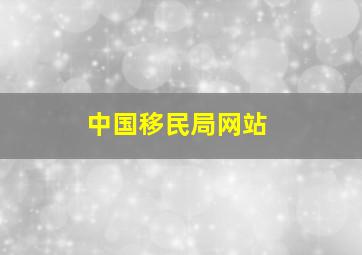 中国移民局网站